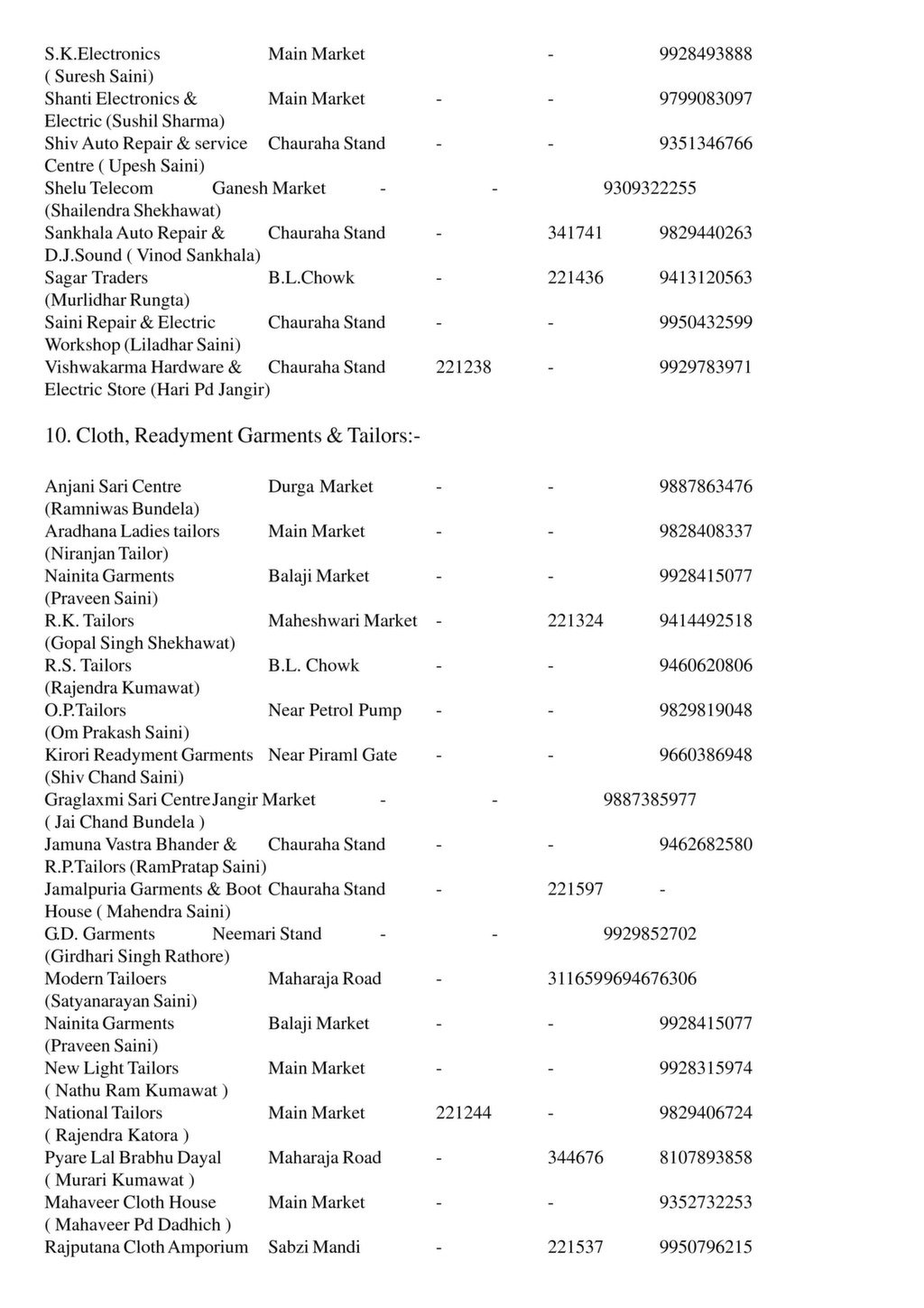 | | | | | |
|---|---|---|---|---|
| S.K.Electronics ( Suresh Saini) | Main Market | | - | 9928493888 |
| Shanti Electronics & Electric (Sushil Sharma) | Main Market | - | - | 9799083097 |
| Shiv Auto Repair & service Centre ( Upesh Saini) | Chauraha Stand | - | - | 9351346766 |
| Shelu Telecom (Shailendra Shekhawat) | Ganesh Market | - | - | 9309322255 |
| Sankhala Auto Repair & D.J.Sound ( Vinod Sankhala) | Chauraha Stand | - | 341741 | 9829440263 |
| Sagar Traders (Murlidhar Rungta) | B.L.Chowk | - | 221436 | 9413120563 |
| Saini Repair & Electric Workshop (Liladhar Saini) | Chauraha Stand | - | - | 9950432599 |
| Vishwakarma Hardware & Electric Store (Hari Pd Jangir) | Chauraha Stand | 221238 | - | 9929783971 |

10. Cloth, Readyment Garments & Tailors:-

| | | | | |
|---|---|---|---|---|
| Anjani Sari Centre (Ramniwas Bundela) | Durga Market | - | - | 9887863476 |
| Aradhana Ladies tailors (Niranjan Tailor) | Main Market | - | - | 9828408337 |
| Nainita Garments (Praveen Saini) | Balaji Market | - | - | 9928415077 |
| R.K. Tailors (Gopal Singh Shekhawat) | Maheshwari Market | - | 221324 | 9414492518 |
| R.S. Tailors (Rajendra Kumawat) | B.L. Chowk | - | - | 9460620806 |
| O.P.Tailors (Om Prakash Saini) | Near Petrol Pump | - | - | 9829819048 |
| Kirori Readyment Garments (Shiv Chand Saini) | Near Piraml Gate | - | - | 9660386948 |
| Graglaxmi Sari Centre ( Jai Chand Bundela ) | Jangir Market | - | - | 9887385977 |
| Jamuna Vastra Bhander & R.P.Tailors (RamPratap Saini) | Chauraha Stand | - | - | 9462682580 |
| Jamalpuria Garments & Boot House ( Mahendra Saini) | Chauraha Stand | - | 221597 | - |
| G.D. Garments (Girdhari Singh Rathore) | Neemari Stand | - | - | 9929852702 |
| Modern Tailoers (Satyanarayan Saini) | Maharaja Road | - | 3116599694676306 | |
| Nainita Garments (Praveen Saini) | Balaji Market | - | - | 9928415077 |
| New Light Tailors ( Nathu Ram Kumawat ) | Main Market | - | - | 9928315974 |
| National Tailors ( Rajendra Katora ) | Main Market | 221244 | - | 9829406724 |
| Pyare Lal Brabhu Dayal ( Murari Kumawat ) | Maharaja Road | - | 344676 | 8107893858 |
| Mahaveer Cloth House ( Mahaveer Pd Dadhich ) | Main Market | - | - | 9352732253 |
| Rajputana Cloth Amporium | Sabzi Mandi | - | 221537 | 9950796215 |